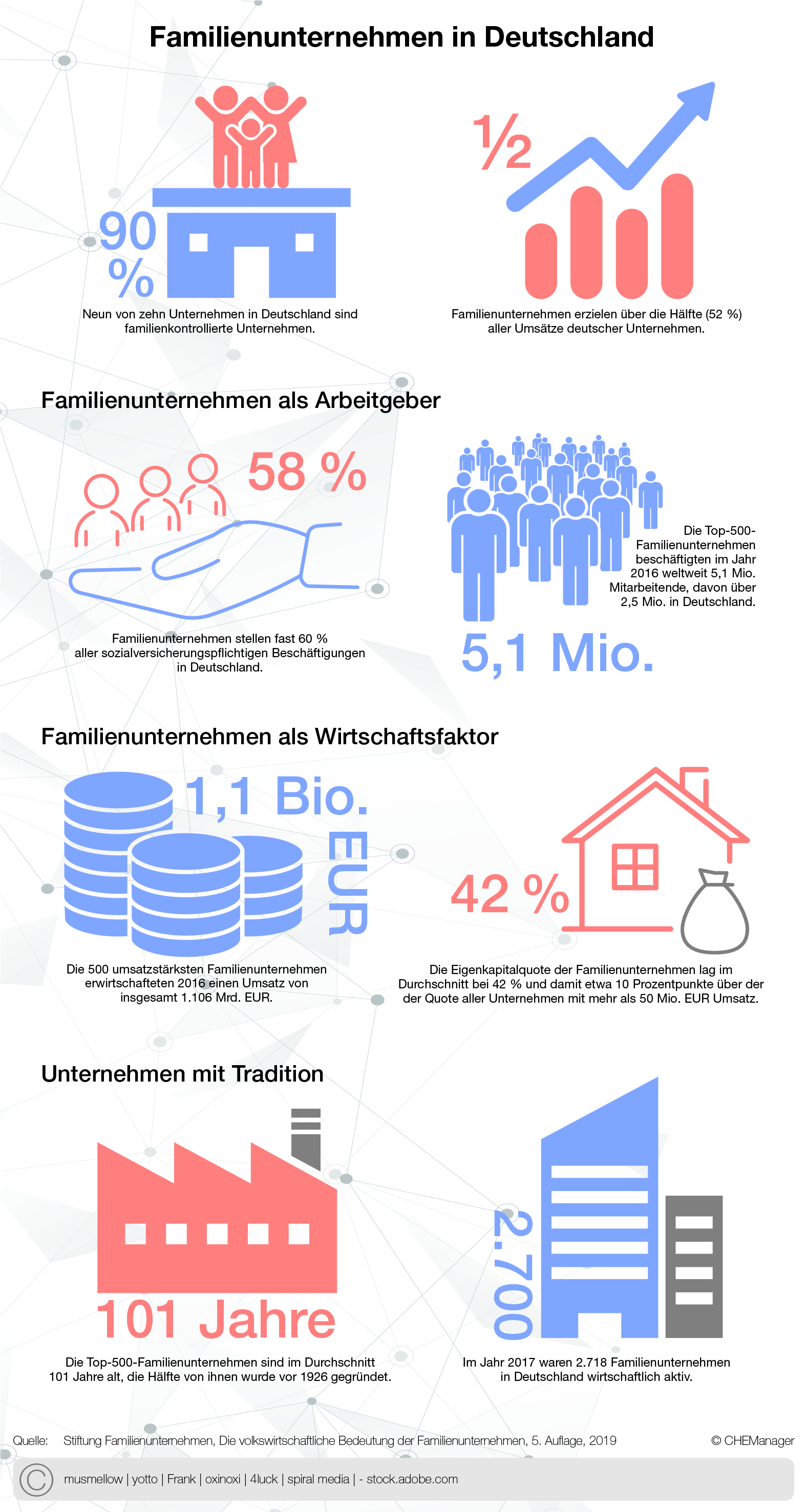 Familienunternehmen in Deutschland

90 %

Neun von zehn Unternehmen in Deutschland sind familienkontrollierte Unternehmen.

½

Familienunternehmen erzielen über die Hälfte (52 %) aller Umsätze deutscher Unternehmen.

Familienunternehmen als Arbeitgeber

58 %

Familienunternehmen stellen fast 60 % aller sozialversicherungspflichtigen Beschäftigungen in Deutschland.

Die Top-500-Familienunternehmen beschäftigten im Jahr 2016 weltweit 5,1 Mio. Mitarbeitende, davon über 2,5 Mio. in Deutschland.

5,1 Mio.

Familienunternehmen als Wirtschaftsfaktor

1,1 Bio.

EUR

Die 500 umsatzstärksten Familienunternehmen erwirtschafteten 2016 einen Umsatz von insgesamt 1.106 Mrd. EUR.

42 %

Die Eigenkapitalquote der Familienunternehmen lag im Durchschnitt bei 42 % und damit etwa 10 Prozentpunkte über der der Quote aller Unternehmen mit mehr als 50 Mio. EUR Umsatz.

Unternehmen mit Tradition

101 Jahre

Die Top-500-Familienunternehmen sind im Durchschnitt 101 Jahre alt, die Hälfte von ihnen wurde vor 1926 gegründet.

2.700

Im Jahr 2017 waren 2.718 Familienunternehmen in Deutschland wirtschaftlich aktiv.

Quelle: Stiftung Familienunternehmen, Die volkswirtschaftliche Bedeutung der Familienunternehmen, 5. Auflage, 2019

© CHEManager

© musmellow | yotto | Frank | oxinoxi | 4luck | spiral media | - stock.adobe.com